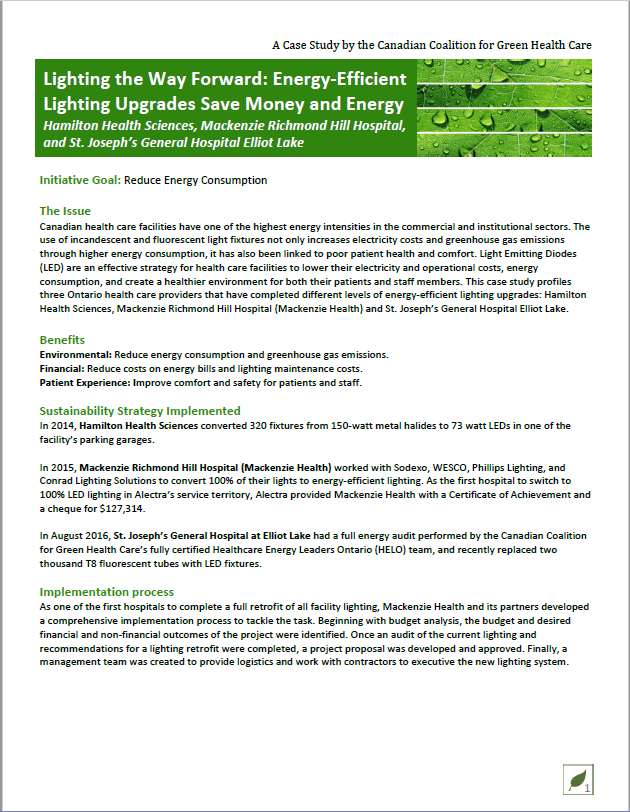 A Case Study by the Canadian Coalition for Green Health Care

Lighting the Way Forward: Energy-Efficient Lighting Upgrades Save Money and Energy
Hamilton Health Sciences, Mackenzie Richmond Hill Hospital, and St. Joseph's General Hospital Elliot Lake

Initiative Goal: Reduce Energy Consumption

The Issue
Canadian health care facilities have one of the highest energy intensities in the commercial and institutional sectors. The use of incandescent and fluorescent light fixtures not only increases electricity costs and greenhouse gas emissions through higher energy consumption, it has also been linked to poor patient health and comfort. Light Emitting Diodes (LED) are an effective strategy for health care facilities to lower their electricity and operational costs, energy consumption, and create a healthier environment for both their patients and staff members. This case study profiles three Ontario health care providers that have completed different levels of energy-efficient lighting upgrades: Hamilton Health Sciences, Mackenzie Richmond Hill Hospital (Mackenzie Health) and St. Joseph's General Hospital Elliot Lake.

Benefits
Environmental: Reduce energy consumption and greenhouse gas emissions.
Financial: Reduce costs on energy bills and lighting maintenance costs.
Patient Experience: Improve comfort and safety for patients and staff.

Sustainability Strategy Implemented
In 2014, Hamilton Health Sciences converted 320 fixtures from 150-watt metal halides to 73 watt LEDs in one of the facility's parking garages.

In 2015, Mackenzie Richmond Hill Hospital (Mackenzie Health) worked with Sodexo, WESCO, Phillips Lighting, and Conrad Lighting Solutions to convert 100% of their lights to energy-efficient lighting. As the first hospital to switch to 100% LED lighting in Alectra's service territory, Alectra provided Mackenzie Health with a Certificate of Achievement and a cheque for $127,314.

In August 2016, St. Joseph's General Hospital at Elliot Lake had a full energy audit performed by the Canadian Coalition for Green Health Care's fully certified Healthcare Energy Leaders Ontario (HELO) team, and recently replaced two thousand T8 fluorescent tubes with LED fixtures.

Implementation process
As one of the first hospitals to complete a full retrofit of all facility lighting, Mackenzie Health and its partners developed a comprehensive implementation process to tackle the task. Beginning with budget analysis, the budget and desired financial and non-financial outcomes of the project were identified. Once an audit of the current lighting and recommendations for a lighting retrofit were completed, a project proposal was developed and approved. Finally, a management team was created to provide logistics and work with contractors to executive the new lighting system.

1